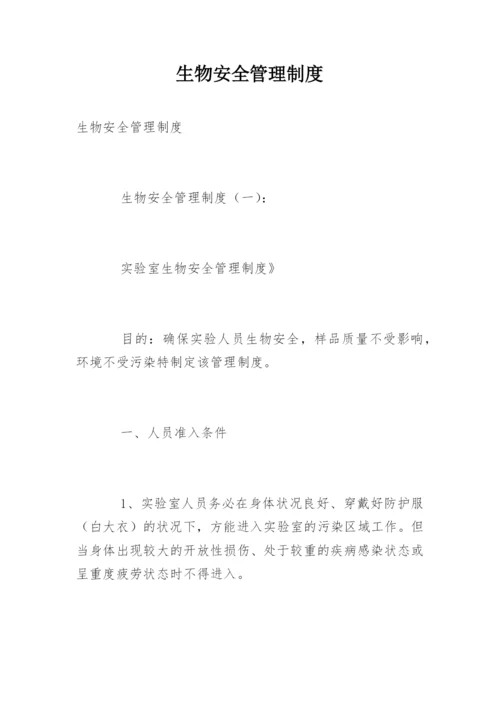 生物安全管理制度

生物安全管理制度

生物安全管理制度（一）：

实验室生物安全管理制度》

目的：确保实验人员生物安全，样品质量不受影响，环境不受污染特制定该管理制度。

一、人员准入条件

1、实验室人员务必在身体状况良好、穿戴好防护服（白大衣）的状况下，方能进入实验室的污染区域工作。但当身体出现较大的开放性损伤、处于较重的疾病感染状态或呈重度疲劳状态时不得进入。